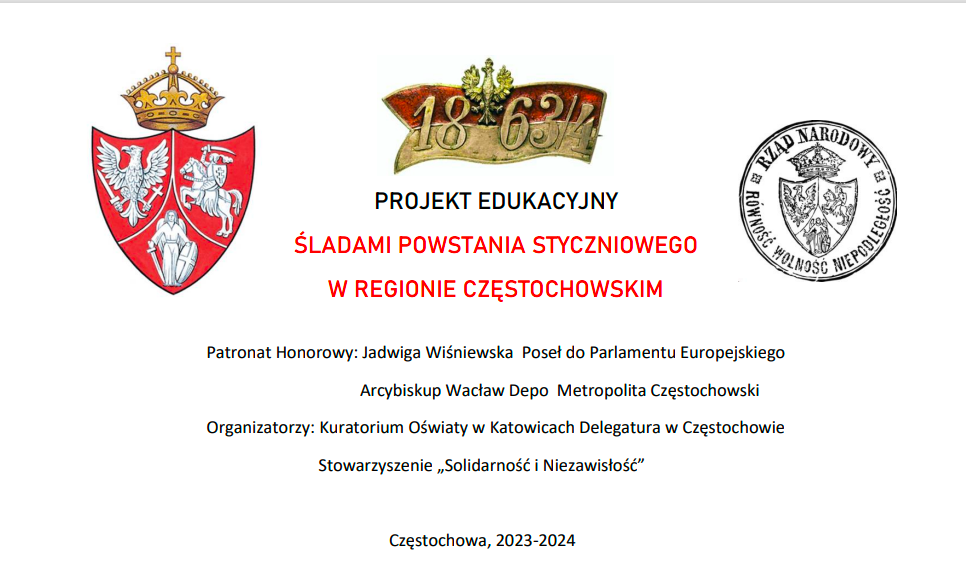 18 63/4

RZĄD NARODOWY
RÓWNOŚĆ WOLNOŚĆ NIEPODLEGŁOŚĆ

PROJEKT EDUKACYJNY

ŚLADAMI POWSTANIA STYCZNIOWEGO

W REGIONIE CZĘSTOCHOWSKIM

Patronat Honorowy: Jadwiga Wiśniewska Poseł do Parlamentu Europejskiego

Arcybiskup Wacław Depo Metropolita Częstochowski

Organizatorzy: Kuratorium Oświaty w Katowicach Delegatura w Częstochowie

Stowarzyszenie „Solidarność i Niezawisłość”

Częstochowa, 2023-2024